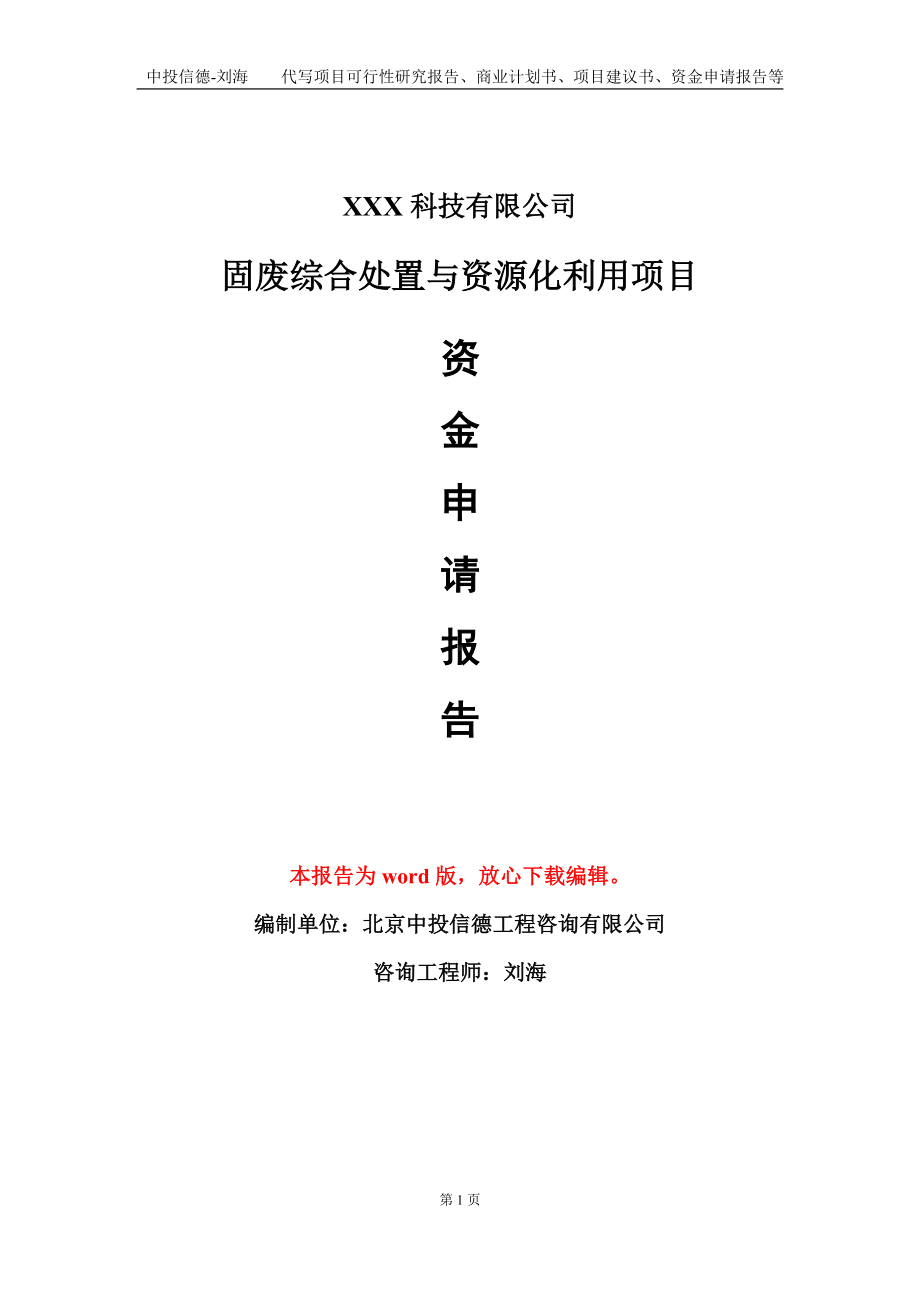 中投信德-刘海　　代写项目可行性研究报告、商业计划书、项目建议书、资金申请报告等

XXX 科技有限公司

固废综合处置与资源化利用项目

资

金

申

请

报

告

本报告为 word 版，放心下载编辑。

编制单位：北京中投信德工程咨询有限公司

咨询工程师：刘海

第 1 页